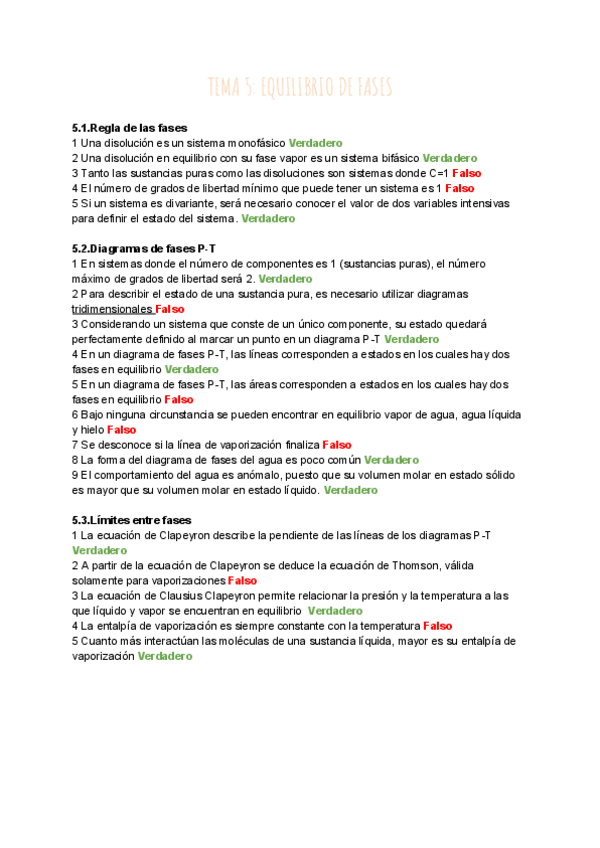 TEMA 5: EQUILIBRIO DE FASES

5.1.Regla de las fases
1 Una disolución es un sistema monofásico Verdadero
2 Una disolución en equilibrio con su fase vapor es un sistema bifásico Verdadero
3 Tanto las sustancias puras como las disoluciones son sistemas donde C=1 Falso
4 El número de grados de libertad mínimo que puede tener un sistema es 1 Falso
5 Si un sistema es divariante, será necesario conocer el valor de dos variables intensivas para definir el estado del sistema. Verdadero

5.2.Diagramas de fases P-T
1 En sistemas donde el número de componentes es 1 (sustancias puras), el número máximo de grados de libertad será 2. Verdadero
2 Para describir el estado de una sustancia pura, es necesario utilizar diagramas tridimensionales Falso
3 Considerando un sistema que conste de un único componente, su estado quedará perfectamente definido al marcar un punto en un diagrama P-T Verdadero
4 En un diagrama de fases P-T, las líneas corresponden a estados en los cuales hay dos fases en equilibrio Verdadero
5 En un diagrama de fases P-T, las áreas corresponden a estados en los cuales hay dos fases en equilibrio Falso
6 Bajo ninguna circunstancia se pueden encontrar en equilibrio vapor de agua, agua líquida y hielo Falso
7 Se desconoce si la línea de vaporización finaliza Falso
8 La forma del diagrama de fases del agua es poco común Verdadero
9 El comportamiento del agua es anómalo, puesto que su volumen molar en estado sólido es mayor que su volumen molar en estado líquido. Verdadero

5.3.Límites entre fases
1 La ecuación de Clapeyron describe la pendiente de las líneas de los diagramas P-T Verdadero
2 A partir de la ecuación de Clapeyron se deduce la ecuación de Thomson, válida solamente para vaporizaciones Falso
3 La ecuación de Clausius Clapeyron permite relacionar la presión y la temperatura a las que líquido y vapor se encuentran en equilibrio Verdadero
4 La entalpía de vaporización es siempre constante con la temperatura Falso
5 Cuanto más interactúan las moléculas de una sustancia líquida, mayor es su entalpía de vaporización Verdadero